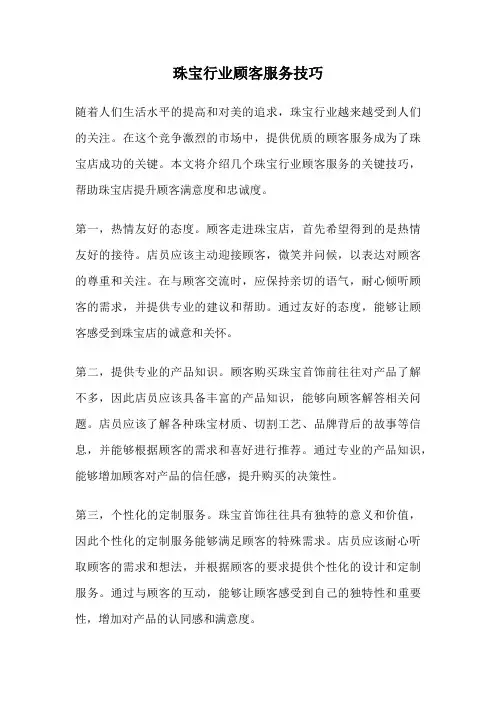 珠宝行业顾客服务技巧

随着人们生活水平的提高和对美的追求，珠宝行业越来越受到人们的关注。在这个竞争激烈的市场中，提供优质的顾客服务成为了珠宝店成功的关键。本文将介绍几个珠宝行业顾客服务的关键技巧，帮助珠宝店提升顾客满意度和忠诚度。

第一，热情友好的态度。顾客走进珠宝店，首先希望得到的是热情友好的接待。店员应该主动迎接顾客，微笑并问候，以表达对顾客的尊重和关注。在与顾客交流时，应保持亲切的语气，耐心倾听顾客的需求，并提供专业的建议和帮助。通过友好的态度，能够让顾客感受到珠宝店的诚意和关怀。

第二，提供专业的产品知识。顾客购买珠宝首饰前往往对产品了解不多，因此店员应该具备丰富的产品知识，能够向顾客解答相关问题。店员应该了解各种珠宝材质、切割工艺、品牌背后的故事等信息，并能够根据顾客的需求和喜好进行推荐。通过专业的产品知识，能够增加顾客对产品的信任感，提升购买的决策性。

第三，个性化的定制服务。珠宝首饰往往具有独特的意义和价值，因此个性化的定制服务能够满足顾客的特殊需求。店员应该耐心听取顾客的需求和想法，并根据顾客的要求提供个性化的设计和定制服务。通过与顾客的互动，能够让顾客感受到自己的独特性和重要性，增加对产品的认同感和满意度。